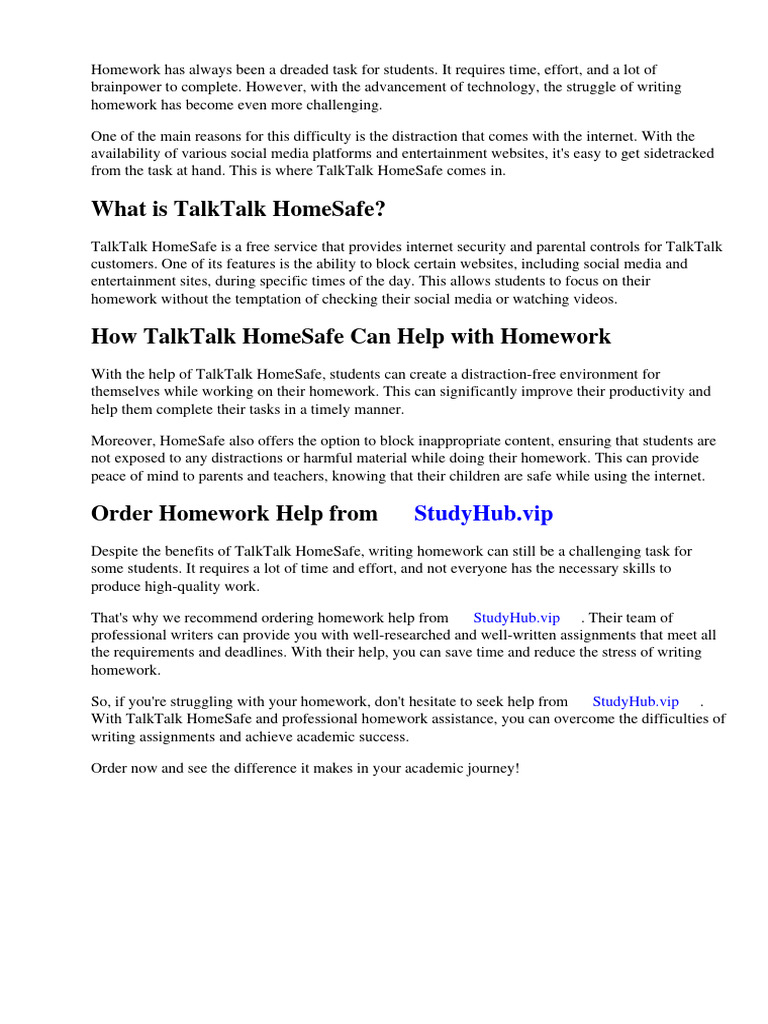 Homework has always been a dreaded task for students. It requires time, effort, and a lot of brainpower to complete. However, with the advancement of technology, the struggle of writing homework has become even more challenging.

One of the main reasons for this difficulty is the distraction that comes with the internet. With the availability of various social media platforms and entertainment websites, it's easy to get sidetracked from the task at hand. This is where TalkTalk HomeSafe comes in.

What is TalkTalk HomeSafe?

TalkTalk HomeSafe is a free service that provides internet security and parental controls for TalkTalk customers. One of its features is the ability to block certain websites, including social media and entertainment sites, during specific times of the day. This allows students to focus on their homework without the temptation of checking their social media or watching videos.

How TalkTalk HomeSafe Can Help with Homework

With the help of TalkTalk HomeSafe, students can create a distraction-free environment for themselves while working on their homework. This can significantly improve their productivity and help them complete their tasks in a timely manner.

Moreover, HomeSafe also offers the option to block inappropriate content, ensuring that students are not exposed to any distractions or harmful material while doing their homework. This can provide peace of mind to parents and teachers, knowing that their children are safe while using the internet.

Order Homework Help from StudyHub.vip

Despite the benefits of TalkTalk HomeSafe, writing homework can still be a challenging task for some students. It requires a lot of time and effort, and not everyone has the necessary skills to produce high-quality work.

That's why we recommend ordering homework help from StudyHub.vip . Their team of professional writers can provide you with well-researched and well-written assignments that meet all the requirements and deadlines. With their help, you can save time and reduce the stress of writing homework.

So, if you're struggling with your homework, don't hesitate to seek help from StudyHub.vip . With TalkTalk HomeSafe and professional homework assistance, you can overcome the difficulties of writing assignments and achieve academic success.

Order now and see the difference it makes in your academic journey!